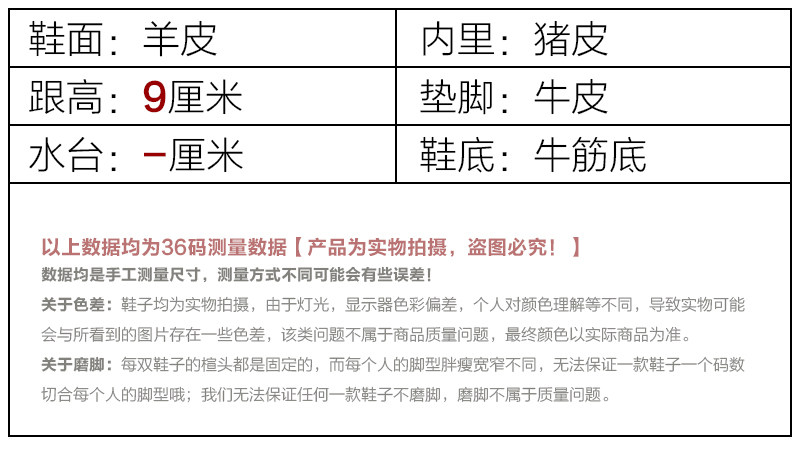 | 鞋面：羊皮 | 内里：猪皮 |
|---|---|
| 跟高：9厘米 | 垫脚：牛皮 |
| 水台：-厘米 | 鞋底：牛筋底 |

以上数据均为36码测量数据【产品为实物拍摄，盗图必究！】

数据均是手工测量尺寸，测量方式不同可能会有些误差！

关于色差：鞋子均为实物拍摄，由于灯光，显示器色彩偏差，个人对颜色理解等不同，导致实物可能会与所看到的图片存在一些色差，该类问题不属于商品质量问题，最终颜色以实际商品为准。

关于磨脚：每双鞋子的楦头都是固定的，而每个人的脚型胖瘦宽窄不同，无法保证一款鞋子一个码数切合每个人的脚型哦；我们无法保证任何一款鞋子不磨脚，磨脚不属于质量问题。